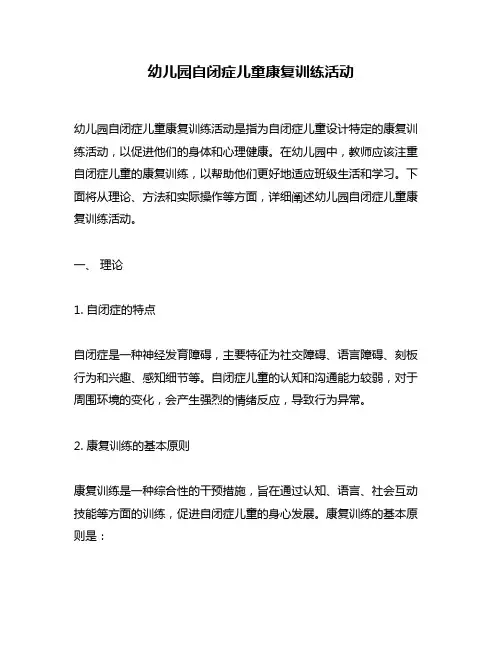 幼儿园自闭症儿童康复训练活动

幼儿园自闭症儿童康复训练活动是指为自闭症儿童设计特定的康复训练活动，以促进他们的身体和心理健康。在幼儿园中，教师应该注重自闭症儿童的康复训练，以帮助他们更好地适应班级生活和学习。下面将从理论、方法和实际操作等方面，详细阐述幼儿园自闭症儿童康复训练活动。

一、 理论

1. 自闭症的特点

自闭症是一种神经发育障碍，主要特征为社交障碍、语言障碍、刻板行为和兴趣、感知细节等。自闭症儿童的认知和沟通能力较弱，对于周围环境的变化，会产生强烈的情绪反应，导致行为异常。

2. 康复训练的基本原则

康复训练是一种综合性的干预措施，旨在通过认知、语言、社会互动技能等方面的训练，促进自闭症儿童的身心发展。康复训练的基本原则是：